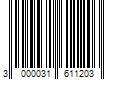 3 000031 611203